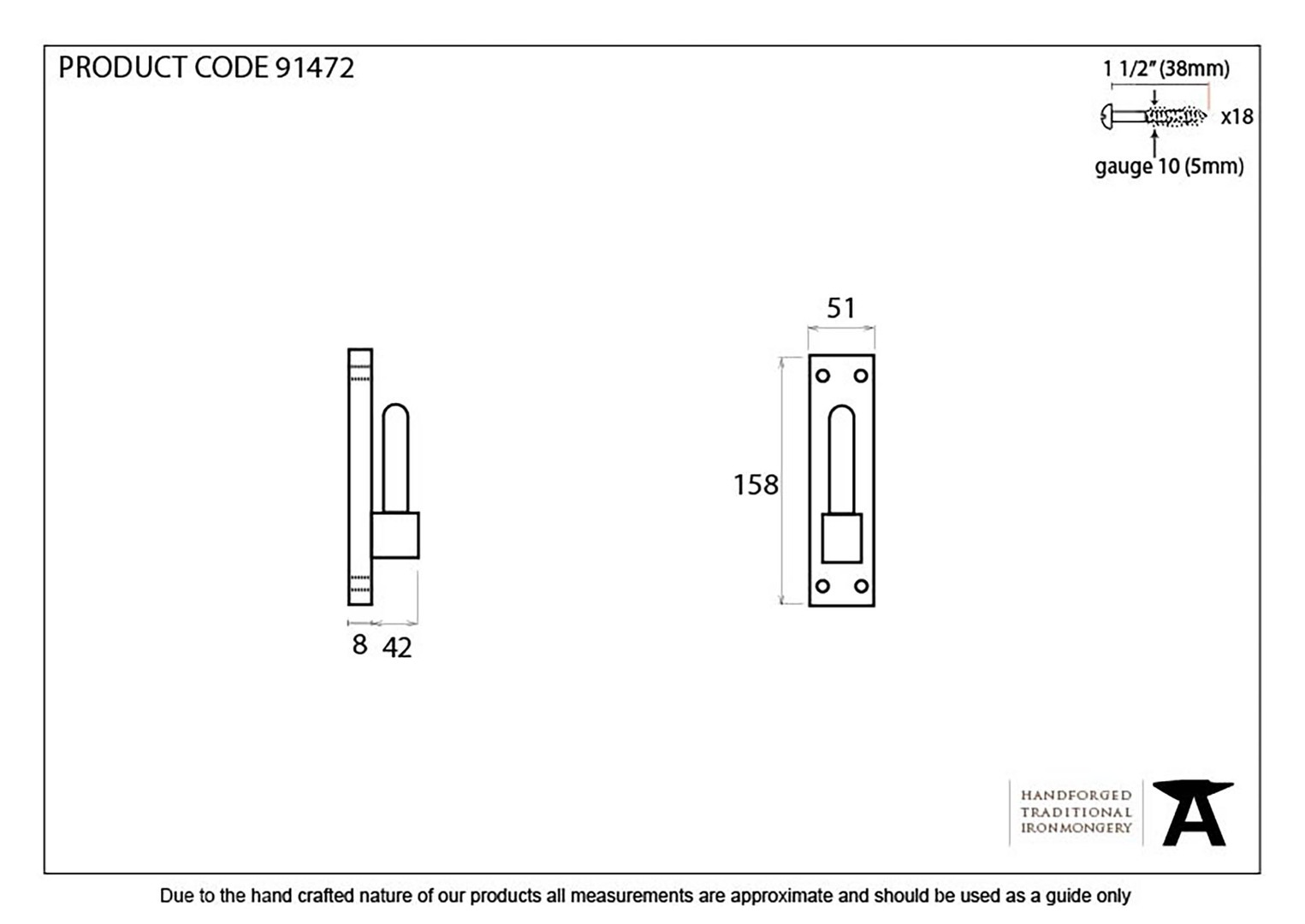 PRODUCT CODE 91472

1 1/2" (38mm)

x18

gauge 10 (5mm)

51

158

8 42

HANDFORGED
TRADITIONAL
IRONMONGERY

Due to the hand crafted nature of our products all measurements are approximate and should be used as a guide only